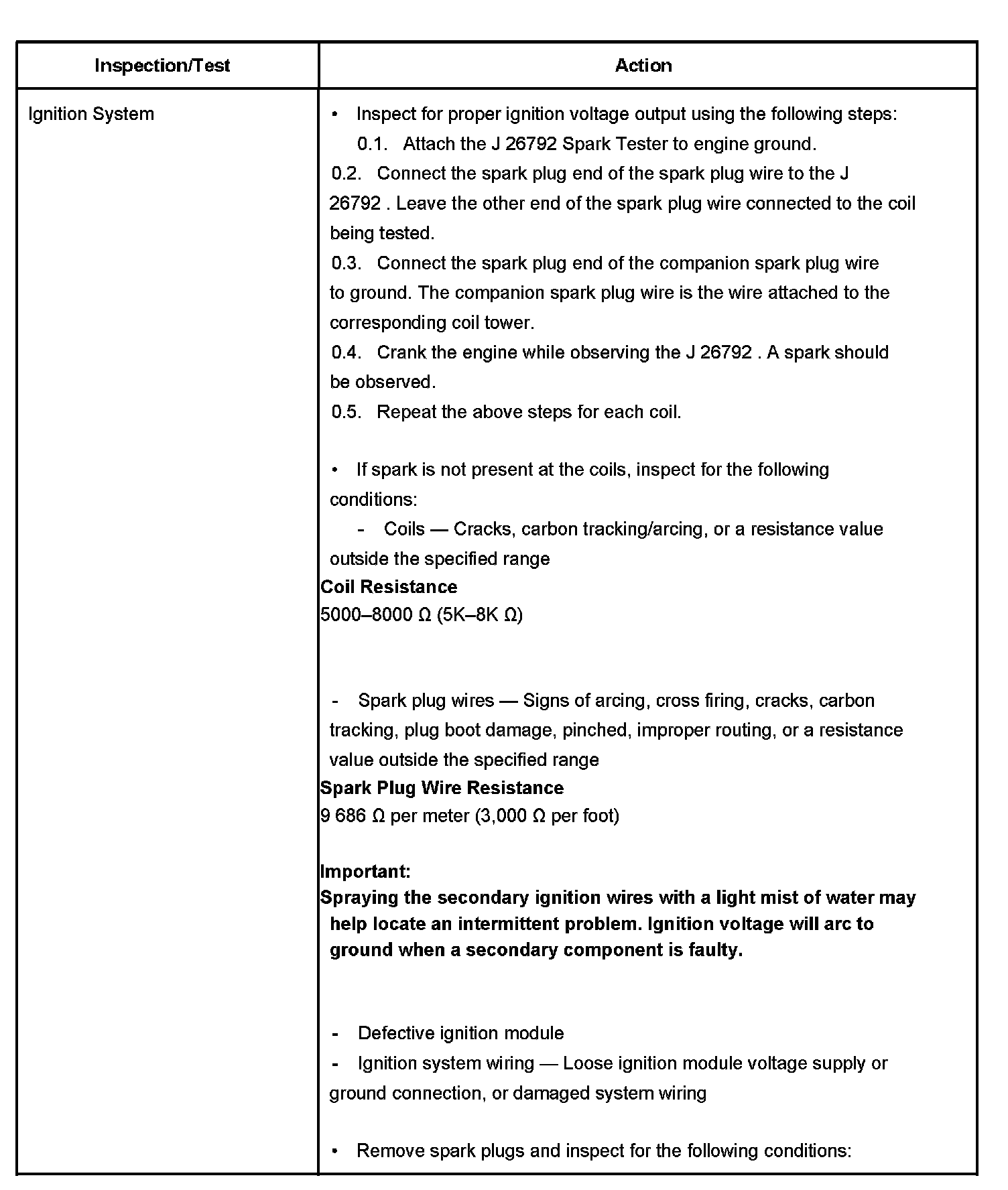 | Inspection/Test | Action |
|---|---|
| Ignition System | • Inspect for proper ignition voltage output using the following steps:<br>0.1. Attach the J 26792 Spark Tester to engine ground.<br>0.2. Connect the spark plug end of the spark plug wire to the J 26792 . Leave the other end of the spark plug wire connected to the coil being tested.<br>0.3. Connect the spark plug end of the companion spark plug wire to ground. The companion spark plug wire is the wire attached to the corresponding coil tower.<br>0.4. Crank the engine while observing the J 26792 . A spark should be observed.<br>0.5. Repeat the above steps for each coil.<br><br>• If spark is not present at the coils, inspect for the following conditions:<br>- Coils — Cracks, carbon tracking/arcing, or a resistance value outside the specified range<br>**Coil Resistance**<br>5000–8000 Ω (5K–8K Ω)<br><br>- Spark plug wires — Signs of arcing, cross firing, cracks, carbon tracking, plug boot damage, pinched, improper routing, or a resistance value outside the specified range<br>**Spark Plug Wire Resistance**<br>9 686 Ω per meter (3,000 Ω per foot)<br><br>**Important:**<br>**Spraying the secondary ignition wires with a light mist of water may help locate an intermittent problem. Ignition voltage will arc to ground when a secondary component is faulty.**<br><br>- Defective ignition module<br>- Ignition system wiring — Loose ignition module voltage supply or ground connection, or damaged system wiring<br><br>• Remove spark plugs and inspect for the following conditions: |